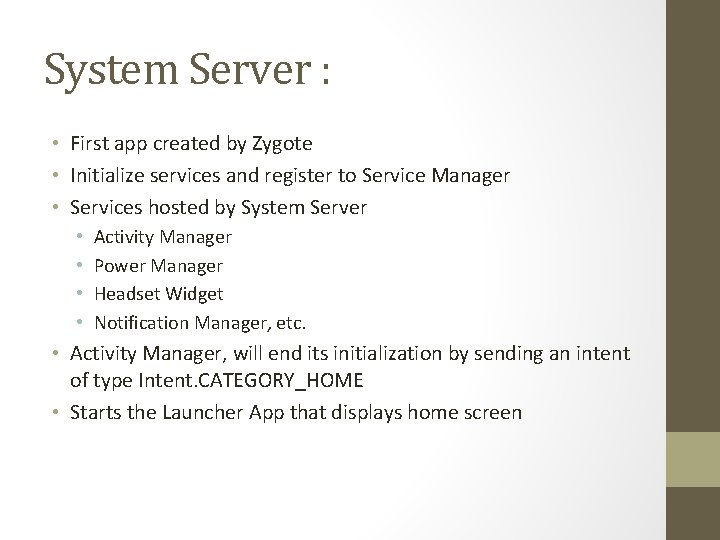 System Server :

• First app created by Zygote
• Initialize services and register to Service Manager
• Services hosted by System Server
  • Activity Manager
  • Power Manager
  • Headset Widget
  • Notification Manager, etc.
• Activity Manager, will end its initialization by sending an intent of type Intent.CATEGORY_HOME
• Starts the Launcher App that displays home screen